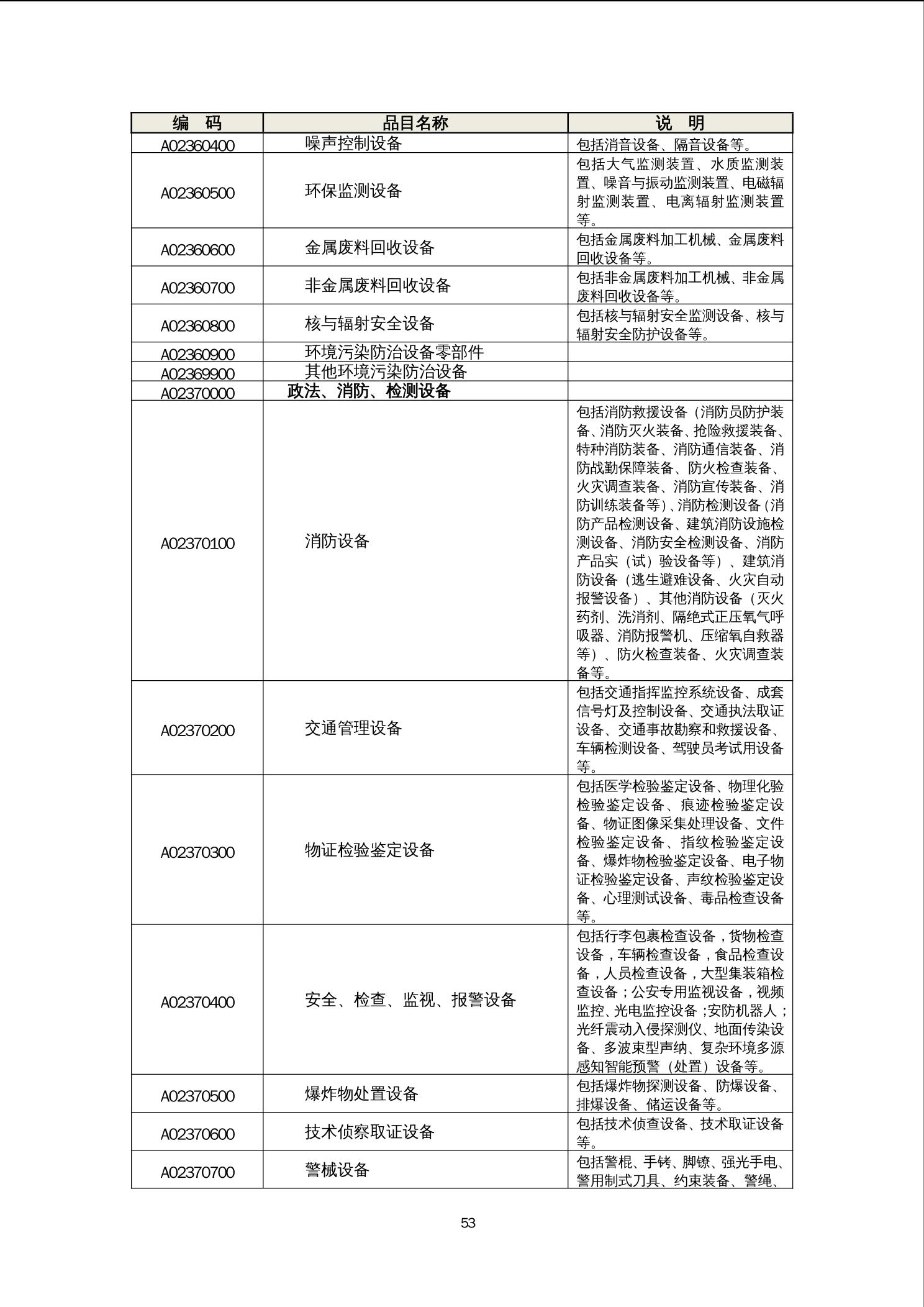 | 编　码 | 品目名称 | 说　明 |
|---|---|---|
| A02360400 | 噪声控制设备 | 包括消音设备、隔音设备等。 |
| A02360500 | 环保监测设备 | 包括大气监测装置、水质监测装置、噪音与振动监测装置、电磁辐射监测装置、电离辐射监测装置等。 |
| A02360600 | 金属废料回收设备 | 包括金属废料加工机械、金属废料回收设备等。 |
| A02360700 | 非金属废料回收设备 | 包括非金属废料加工机械、非金属废料回收设备等。 |
| A02360800 | 核与辐射安全设备 | 包括核与辐射安全监测设备、核与辐射安全防护设备等。 |
| A02360900 | 环境污染防治设备零部件 | |
| A02369900 | 其他环境污染防治设备 | |
| A02370000 | 政法、消防、检测设备 | |
| A02370100 | 消防设备 | 包括消防救援设备（消防员防护装备、消防灭火装备、抢险救援装备、特种消防装备、消防通信装备、消防战勤保障装备、防火检查装备、火灾调查装备、消防宣传装备、消防训练装备等）、消防检测设备（消防产品检测设备、建筑消防设施检测设备、消防安全检测设备、消防产品实（试）验设备等）、建筑消防设备（逃生避难设备、火灾自动报警设备）、其他消防设备（灭火药剂、洗消剂、隔绝式正压氧气呼吸器、消防报警机、压缩氧自救器等）、防火检查装备、火灾调查装备等。 |
| A02370200 | 交通管理设备 | 包括交通指挥监控系统设备、成套信号灯及控制设备、交通执法取证设备、交通事故勘察和救援设备、车辆检测设备、驾驶员考试用设备等。 |
| A02370300 | 物证检验鉴定设备 | 包括医学检验鉴定设备、物理化验检验鉴定设备、痕迹检验鉴定设备、物证图像采集处理设备、文件检验鉴定设备、指纹检验鉴定设备、爆炸物检验鉴定设备、电子物证检验鉴定设备、声纹检验鉴定设备、心理测试设备、毒品检查设备等。 |
| A02370400 | 安全、检查、监视、报警设备 | 包括行李包裹检查设备，货物检查设备，车辆检查设备，食品检查设备，人员检查设备，大型集装箱检查设备；公安专用监视设备，视频监控、光电监控设备；安防机器人；光纤震动入侵探测仪、地面传染设备、多波束型声纳、复杂环境多源感知智能预警（处置）设备等。 |
| A02370500 | 爆炸物处置设备 | 包括爆炸物探测设备、防爆设备、排爆设备、储运设备等。 |
| A02370600 | 技术侦察取证设备 | 包括技术侦查设备、技术取证设备等。 |
| A02370700 | 警械设备 | 包括警棍、手铐、脚镣、强光手电、警用制式刀具、约束装备、警绳、 |

53